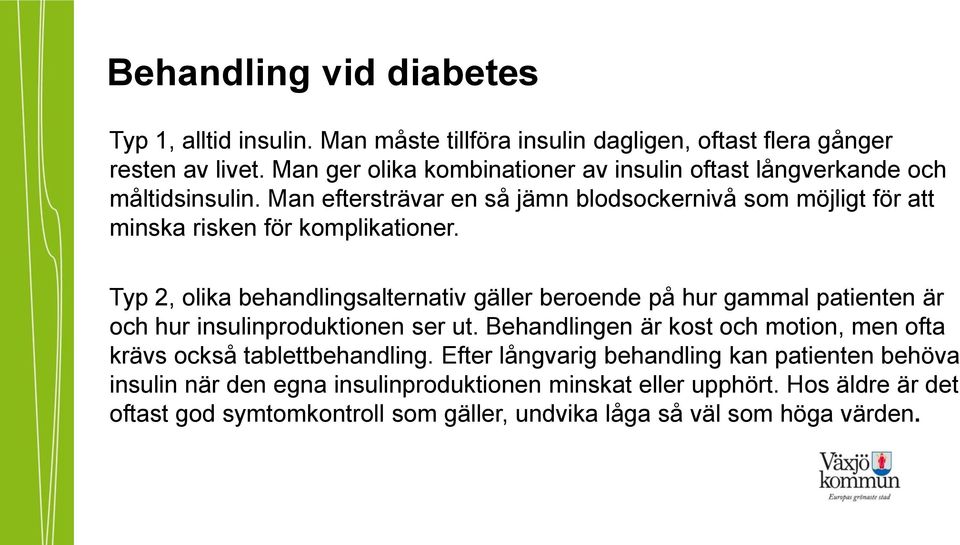 Behandling vid diabetes

Typ 1, alltid insulin. Man måste tillföra insulin dagligen, oftast flera gånger resten av livet. Man ger olika kombinationer av insulin oftast långverkande och måltidsinsulin. Man eftersträvar en så jämn blodsockernivå som möjligt för att minska risken för komplikationer.

Typ 2, olika behandlingsalternativ gäller beroende på hur gammal patienten är och hur insulinproduktionen ser ut. Behandlingen är kost och motion, men ofta krävs också tablettbehandling. Efter långvarig behandling kan patienten behöva insulin när den egna insulinproduktionen minskat eller upphört. Hos äldre är det oftast god symtomkontroll som gäller, undvika låga så väl som höga värden.

Växjö kommun
Europas grönaste stad